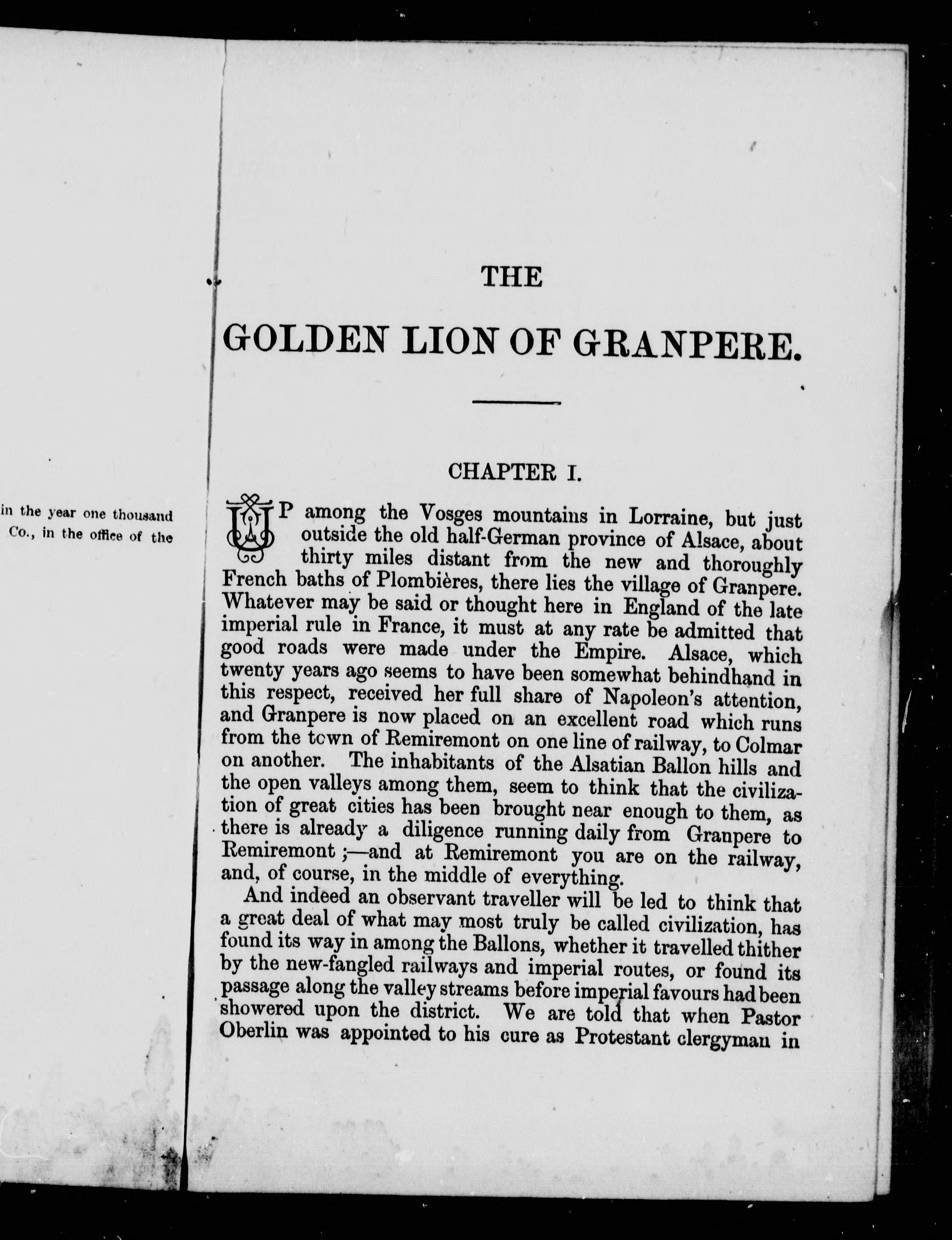 in the year one thousand
Co., in the office of the

THE

GOLDEN LION OF GRANPERE.

CHAPTER I.

UP among the Vosges mountains in Lorraine, but just outside the old half-German province of Alsace, about thirty miles distant from the new and thoroughly French baths of Plombières, there lies the village of Granpere. Whatever may be said or thought here in England of the late imperial rule in France, it must at any rate be admitted that good roads were made under the Empire. Alsace, which twenty years ago seems to have been somewhat behindhand in this respect, received her full share of Napoleon's attention, and Granpere is now placed on an excellent road which runs from the town of Remiremont on one line of railway, to Colmar on another. The inhabitants of the Alsatian Ballon hills and the open valleys among them, seem to think that the civilization of great cities has been brought near enough to them, as there is already a diligence running daily from Granpere to Remiremont;—and at Remiremont you are on the railway, and, of course, in the middle of everything.

And indeed an observant traveller will be led to think that a great deal of what may most truly be called civilization, has found its way in among the Ballons, whether it travelled thither by the new-fangled railways and imperial routes, or found its passage along the valley streams before imperial favours had been showered upon the district. We are told that when Pastor Oberlin was appointed to his cure as Protestant clergyman in